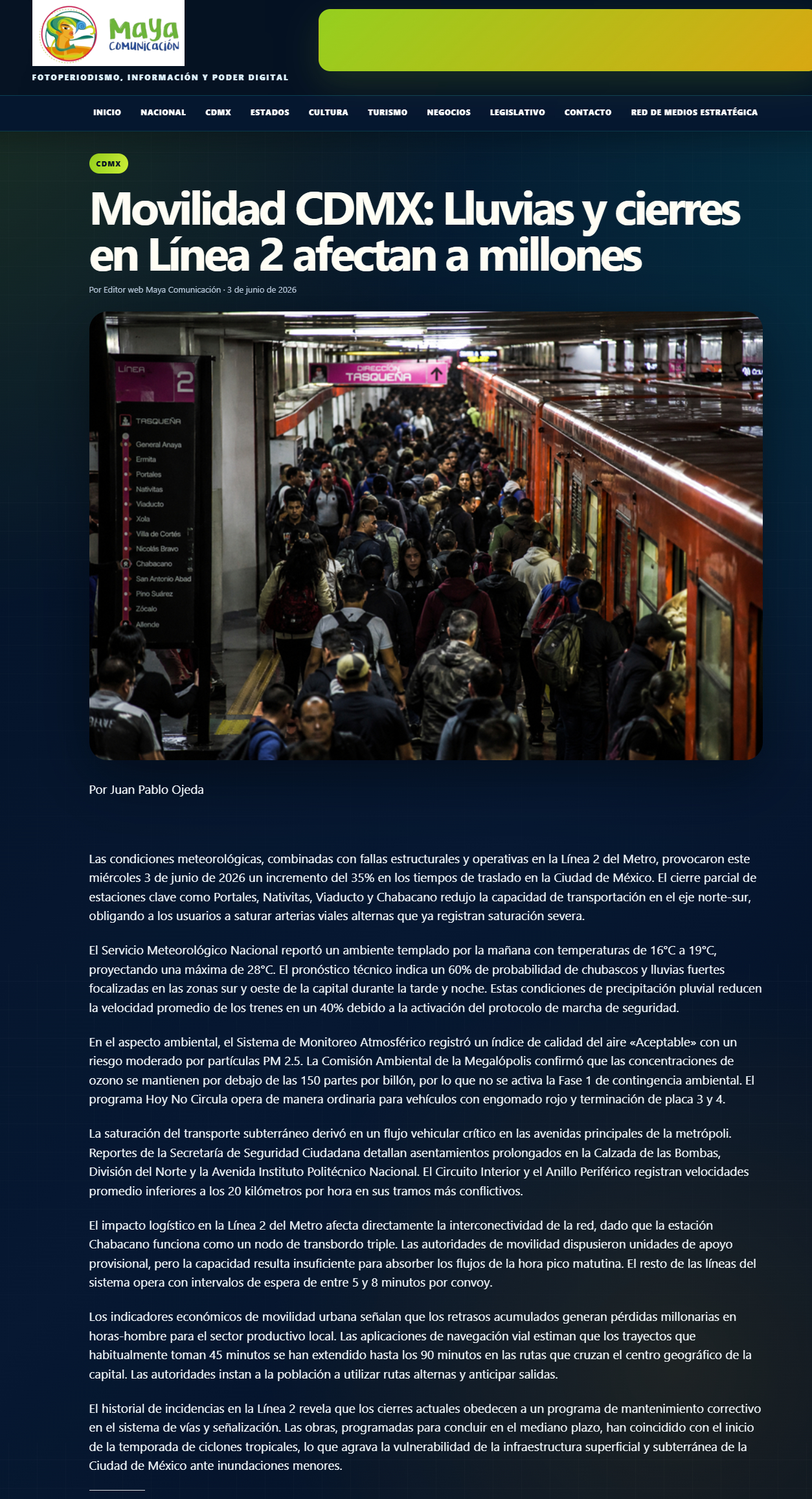 Maya COMUNICACIÓN

FOTOPERIODISMO, INFORMACIÓN Y PODER DIGITAL

INICIO NACIONAL CDMX ESTADOS CULTURA TURISMO NEGOCIOS LEGISLATIVO CONTACTO RED DE MEDIOS ESTRATÉGICA

CDMX

Movilidad CDMX: Lluvias y cierres en Línea 2 afectan a millones

Por Editor web Maya Comunicación · 3 de junio de 2026

LÍNEA 2
TASQUEÑA
General Anaya
Ermita
Portales
Nativitas
Viaducto
Xola
Villa de Cortés
Nicolás Bravo
Chabacano
San Antonio Abad
Pino Suárez
Zócalo
Allende

DIRECCIÓN TASQUEÑA

Por Juan Pablo Ojeda

Las condiciones meteorológicas, combinadas con fallas estructurales y operativas en la Línea 2 del Metro, provocaron este miércoles 3 de junio de 2026 un incremento del 35% en los tiempos de traslado en la Ciudad de México. El cierre parcial de estaciones clave como Portales, Nativitas, Viaducto y Chabacano redujo la capacidad de transportación en el eje norte-sur, obligando a los usuarios a saturar arterias viales alternas que ya registran saturación severa.

El Servicio Meteorológico Nacional reportó un ambiente templado por la mañana con temperaturas de 16°C a 19°C, proyectando una máxima de 28°C. El pronóstico técnico indica un 60% de probabilidad de chubascos y lluvias fuertes focalizadas en las zonas sur y oeste de la capital durante la tarde y noche. Estas condiciones de precipitación pluvial reducen la velocidad promedio de los trenes en un 40% debido a la activación del protocolo de marcha de seguridad.

En el aspecto ambiental, el Sistema de Monitoreo Atmosférico registró un índice de calidad del aire «Aceptable» con un riesgo moderado por partículas PM 2.5. La Comisión Ambiental de la Megalópolis confirmó que las concentraciones de ozono se mantienen por debajo de las 150 partes por billón, por lo que no se activa la Fase 1 de contingencia ambiental. El programa Hoy No Circula opera de manera ordinaria para vehículos con engomado rojo y terminación de placa 3 y 4.

La saturación del transporte subterráneo derivó en un flujo vehicular crítico en las avenidas principales de la metrópoli. Reportes de la Secretaría de Seguridad Ciudadana detallan asentamientos prolongados en la Calzada de las Bombas, División del Norte y la Avenida Instituto Politécnico Nacional. El Circuito Interior y el Anillo Periférico registran velocidades promedio inferiores a los 20 kilómetros por hora en sus tramos más conflictivos.

El impacto logístico en la Línea 2 del Metro afecta directamente la interconectividad de la red, dado que la estación Chabacano funciona como un nodo de transbordo triple. Las autoridades de movilidad dispusieron unidades de apoyo provisional, pero la capacidad resulta insuficiente para absorber los flujos de la hora pico matutina. El resto de las líneas del sistema opera con intervalos de espera de entre 5 y 8 minutos por convoy.

Los indicadores económicos de movilidad urbana señalan que los retrasos acumulados generan pérdidas millonarias en horas-hombre para el sector productivo local. Las aplicaciones de navegación vial estiman que los trayectos que habitualmente toman 45 minutos se han extendido hasta los 90 minutos en las rutas que cruzan el centro geográfico de la capital. Las autoridades instan a la población a utilizar rutas alternas y anticipar salidas.

El historial de incidencias en la Línea 2 revela que los cierres actuales obedecen a un programa de mantenimiento correctivo en el sistema de vías y señalización. Las obras, programadas para concluir en el mediano plazo, han coincidido con el inicio de la temporada de ciclones tropicales, lo que agrava la vulnerabilidad de la infraestructura superficial y subterránea de la Ciudad de México ante inundaciones menores.